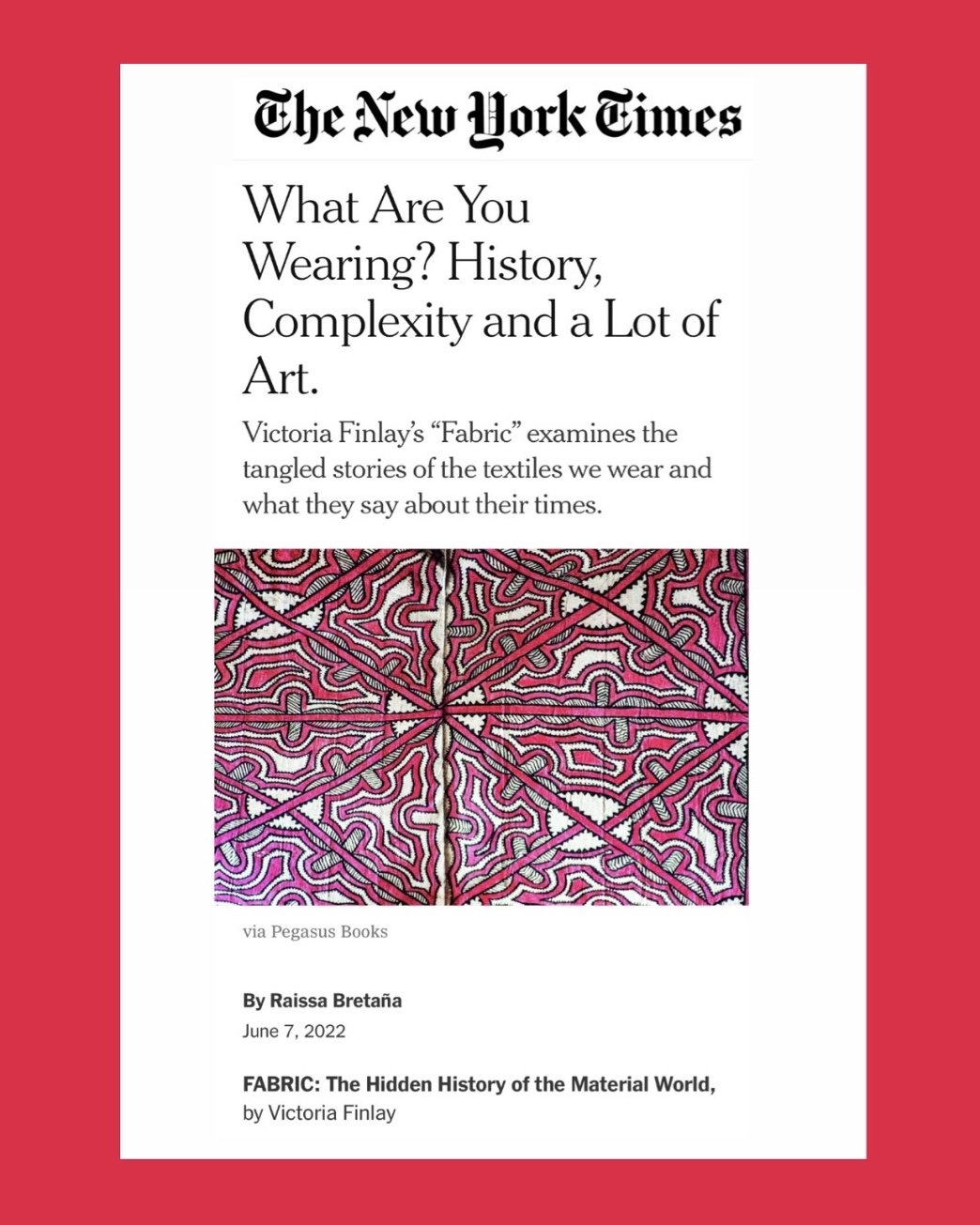 The New York Times

What Are You Wearing? History, Complexity and a Lot of Art.

Victoria Finlay's "Fabric" examines the tangled stories of the textiles we wear and what they say about their times.

via Pegasus Books

By Raissa Bretaña
June 7, 2022

FABRIC: The Hidden History of the Material World, by Victoria Finlay